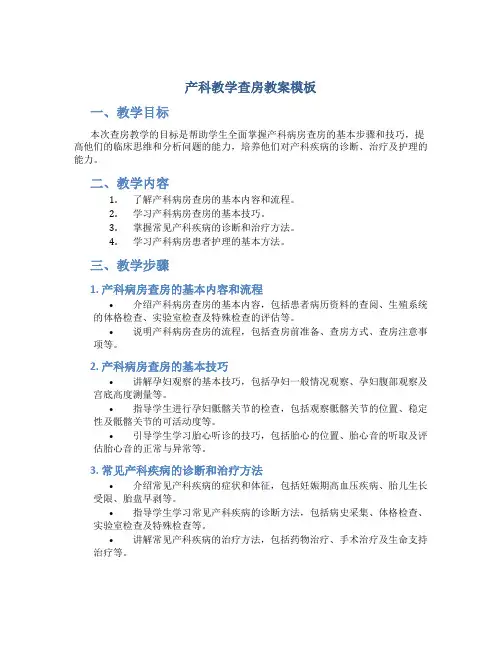 产科教学查房教案模板

一、教学目标

本次查房教学的目标是帮助学生全面掌握产科病房查房的基本步骤和技巧，提高他们的临床思维和分析问题的能力，培养他们对产科疾病的诊断、治疗及护理的能力。

二、教学内容

1. 了解产科病房查房的基本内容和流程。
2. 学习产科病房查房的基本技巧。
3. 掌握常见产科疾病的诊断和治疗方法。
4. 学习产科病房患者护理的基本方法。

三、教学步骤

1. 产科病房查房的基本内容和流程

• 介绍产科病房查房的基本内容，包括患者病历资料的查阅、生殖系统的体格检查、实验室检查及特殊检查的评估等。
• 说明产科病房查房的流程，包括查房前准备、查房方式、查房注意事项等。

2. 产科病房查房的基本技巧

• 讲解孕妇观察的基本技巧，包括孕妇一般情况观察、孕妇腹部观察及宫底高度测量等。
• 指导学生进行孕妇骶髂关节的检查，包括观察骶髂关节的位置、稳定性及骶髂关节的可活动度等。
• 引导学生学习胎心听诊的技巧，包括胎心的位置、胎心音的听取及评估胎心音的正常与异常等。

3. 常见产科疾病的诊断和治疗方法

• 介绍常见产科疾病的症状和体征，包括妊娠期高血压疾病、胎儿生长受限、胎盘早剥等。
• 指导学生学习常见产科疾病的诊断方法，包括病史采集、体格检查、实验室检查及特殊检查等。
• 讲解常见产科疾病的治疗方法，包括药物治疗、手术治疗及生命支持治疗等。